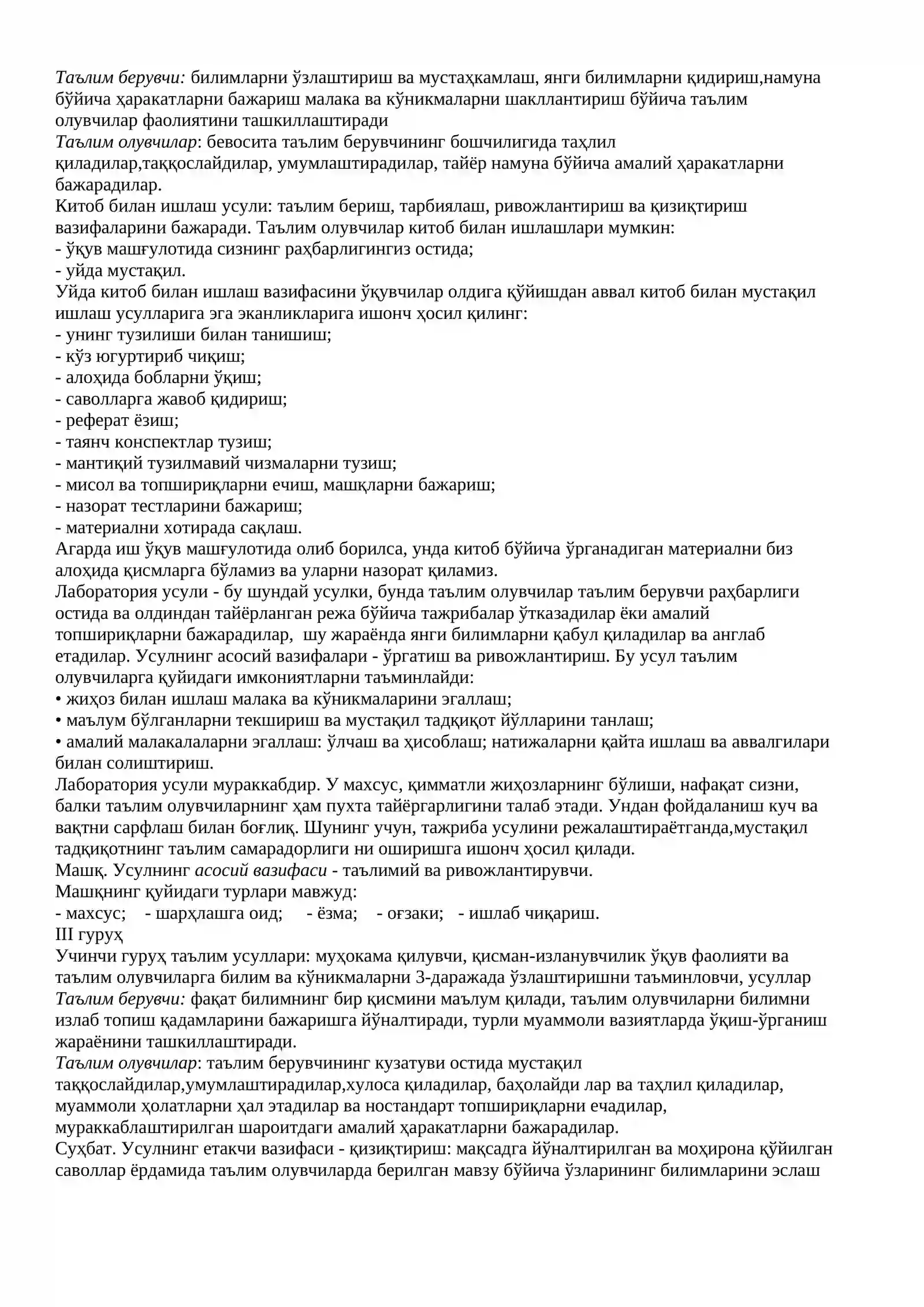 Таълим берувчи: билимларни ўзлаштириш ва мустаҳкамлаш, янги билимларни қидириш,намуна бўйича ҳаракатларни бажариш малака ва кўникмаларни шакллантириш бўйича таълим олувчилар фаолиятини ташкиллаштиради

Таълим олувчилар: бевосита таълим берувчининг бошчилигида таҳлил қиладилар,таққослайдилар, умумлаштирадилар, тайёр намуна бўйича амалий ҳаракатларни бажарадилар.

Китоб билан ишлаш усули: таълим бериш, тарбиялаш, ривожлантириш ва қизиқтириш вазифаларини бажаради. Таълим олувчилар китоб билан ишлашлари мумкин:
- ўқув машғулотида сизнинг раҳбарлигингиз остида;
- уйда мустақил.

Уйда китоб билан ишлаш вазифасини ўқувчилар олдига қўйишдан аввал китоб билан мустақил ишлаш усулларига эга эканликларига ишонч ҳосил қилинг:
- унинг тузилиши билан танишиш;
- кўз югуртириб чиқиш;
- алоҳида бобларни ўқиш;
- саволларга жавоб қидириш;
- реферат ёзиш;
- таянч конспектлар тузиш;
- мантиқий тузилмавий чизмаларни тузиш;
- мисол ва топшириқларни ечиш, машқларни бажариш;
- назорат тестларини бажариш;
- материални хотирада сақлаш.

Агарда иш ўқув машғулотида олиб борилса, унда китоб бўйича ўрганадиган материални биз алоҳида қисмларга бўламиз ва уларни назорат қиламиз.

Лаборатория усули - бу шундай усулки, бунда таълим олувчилар таълим берувчи раҳбарлиги остида ва олдиндан тайёрланган режа бўйича тажрибалар ўтказадилар ёки амалий топшириқларни бажарадилар, шу жараёнда янги билимларни қабул қиладилар ва англаб етадилар. Усулнинг асосий вазифалари - ўргатиш ва ривожлантириш. Бу усул таълим олувчиларга қуйидаги имкониятларни таъминлайди:
• жиҳоз билан ишлаш малака ва кўникмаларини эгаллаш;
• маълум бўлганларни текшириш ва мустақил тадқиқот йўлларини танлаш;
• амалий малакалаларни эгаллаш: ўлчаш ва ҳисоблаш; натижаларни қайта ишлаш ва аввалгилари билан солиштириш.

Лаборатория усули мураккабдир. У махсус, қимматли жиҳозларнинг бўлиши, нафақат сизни, балки таълим олувчиларнинг ҳам пухта тайёргарлигини талаб этади. Ундан фойдаланиш куч ва вақтни сарфлаш билан боғлиқ. Шунинг учун, тажриба усулини режалаштираётганда,мустақил тадқиқотнинг таълим самарадорлиги ни оширишга ишонч ҳосил қилади.

Машқ. Усулнинг асосий вазифаси - таълимий ва ривожлантирувчи.

Машқнинг қуйидаги турлари мавжуд:
- махсус; - шарҳлашга оид; - ёзма; - оғзаки; - ишлаб чиқариш.

III гуруҳ

Учинчи гуруҳ таълим усуллари: муҳокама қилувчи, қисман-изланувчилик ўқув фаолияти ва таълим олувчиларга билим ва кўникмаларни 3-даражада ўзлаштиришни таъминловчи, усуллар

Таълим берувчи: фақат билимнинг бир қисмини маълум қилади, таълим олувчиларни билимни излаб топиш қадамларини бажаришга йўналтиради, турли муаммоли вазиятларда ўқиш-ўрганиш жараёнини ташкиллаштиради.

Таълим олувчилар: таълим берувчининг кузатуви остида мустақил таққослайдилар,умумлаштирадилар,хулоса қиладилар, баҳолайди лар ва таҳлил қиладилар, муаммоли ҳолатларни ҳал этадилар ва ностандарт топшириқларни ечадилар, мураккаблаштирилган шароитдаги амалий ҳаракатларни бажарадилар.

Суҳбат. Усулнинг етакчи вазифаси - қизиқтириш: мақсадга йўналтирилган ва моҳирона қўйилган саволлар ёрдамида таълим олувчиларда берилган мавзу бўйича ўзларининг билимларини эслаш